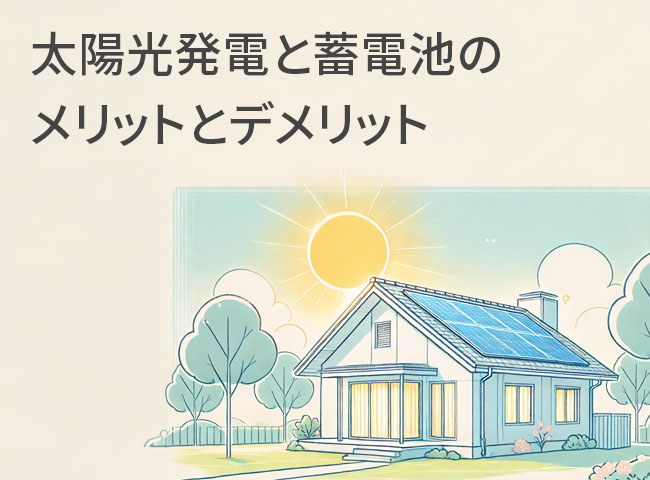 太陽光発電と蓄電池の
メリットとデメリット